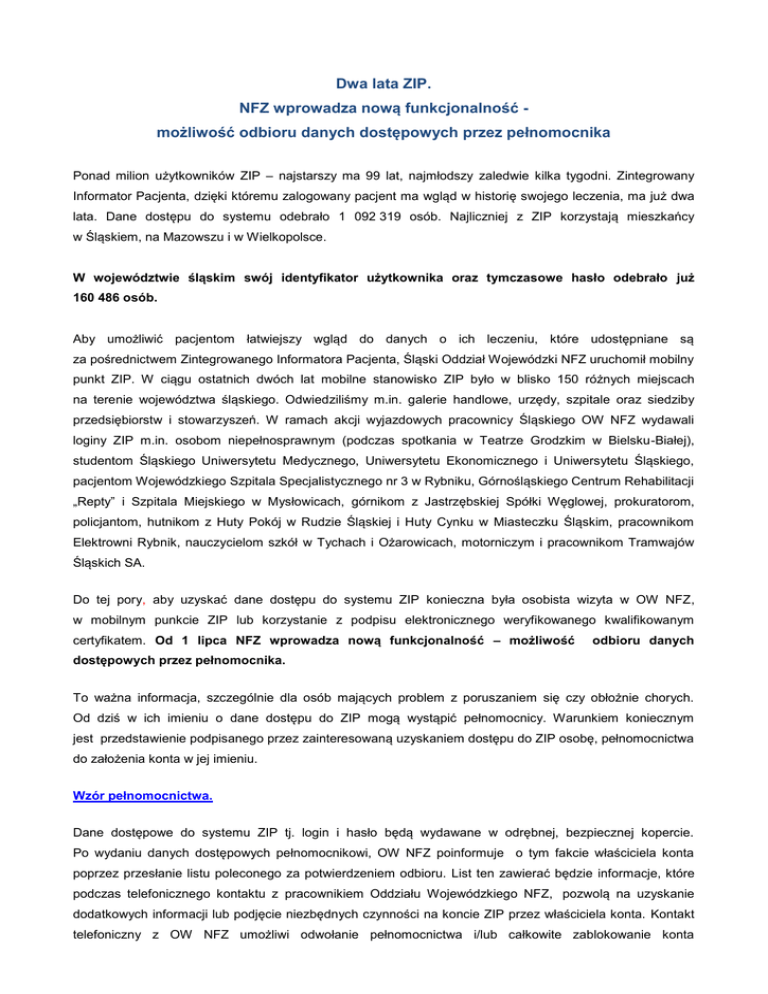 Dwa lata ZIP.
NFZ wprowadza nową funkcjonalność -
możliwość odbioru danych dostępowych przez pełnomocnika

Ponad milion użytkowników ZIP – najstarszy ma 99 lat, najmłodszy zaledwie kilka tygodni. Zintegrowany Informator Pacjenta, dzięki któremu zalogowany pacjent ma wgląd w historię swojego leczenia, ma już dwa lata. Dane dostępu do systemu odebrało 1 092 319 osób. Najliczniej z ZIP korzystają mieszkańcy w Śląskiem, na Mazowszu i w Wielkopolsce.

W województwie śląskim swój identyfikator użytkownika oraz tymczasowe hasło odebrało już 160 486 osób.

Aby umożliwić pacjentom łatwiejszy wgląd do danych o ich leczeniu, które udostępniane są za pośrednictwem Zintegrowanego Informatora Pacjenta, Śląski Oddział Wojewódzki NFZ uruchomił mobilny punkt ZIP. W ciągu ostatnich dwóch lat mobilne stanowisko ZIP było w blisko 150 różnych miejscach na terenie województwa śląskiego. Odwiedziliśmy m.in. galerie handlowe, urzędy, szpitale oraz siedziby przedsiębiorstw i stowarzyszeń. W ramach akcji wyjazdowych pracownicy Śląskiego OW NFZ wydawali loginy ZIP m.in. osobom niepełnosprawnym (podczas spotkania w Teatrze Grodzkim w Bielsku-Białej), studentom Śląskiego Uniwersytetu Medycznego, Uniwersytetu Ekonomicznego i Uniwersytetu Śląskiego, pacjentom Wojewódzkiego Szpitala Specjalistycznego nr 3 w Rybniku, Górnośląskiego Centrum Rehabilitacji „Repty" i Szpitala Miejskiego w Mysłowicach, górnikom z Jastrzębskiej Spółki Węglowej, prokuratorom, policjantom, hutnikom z Huty Pokój w Rudzie Śląskiej i Huty Cynku w Miasteczku Śląskim, pracownikom Elektrowni Rybnik, nauczycielom szkół w Tychach i Ożarowicach, motorniczym i pracownikom Tramwajów Śląskich SA.

Do tej pory, aby uzyskać dane dostępu do systemu ZIP konieczna była osobista wizyta w OW NFZ, w mobilnym punkcie ZIP lub korzystanie z podpisu elektronicznego weryfikowanego kwalifikowanym certyfikatem. Od 1 lipca NFZ wprowadza nową funkcjonalność – możliwość odbioru danych dostępowych przez pełnomocnika.

To ważna informacja, szczególnie dla osób mających problem z poruszaniem się czy obłożnie chorych. Od dziś w ich imieniu o dane dostępu do ZIP mogą wystąpić pełnomocnicy. Warunkiem koniecznym jest przedstawienie podpisanego przez zainteresowaną uzyskaniem dostępu do ZIP osobę, pełnomocnictwa do założenia konta w jej imieniu.

Wzór pełnomocnictwa.

Dane dostępowe do systemu ZIP tj. login i hasło będą wydawane w odrębnej, bezpiecznej kopercie. Po wydaniu danych dostępowych pełnomocnikowi, OW NFZ poinformuje o tym fakcie właściciela konta poprzez przesłanie listu poleconego za potwierdzeniem odbioru. List ten zawierać będzie informacje, które podczas telefonicznego kontaktu z pracownikiem Oddziału Wojewódzkiego NFZ, pozwolą na uzyskanie dodatkowych informacji lub podjęcie niezbędnych czynności na koncie ZIP przez właściciela konta. Kontakt telefoniczny z OW NFZ umożliwi odwołanie pełnomocnictwa i/lub całkowite zablokowanie konta